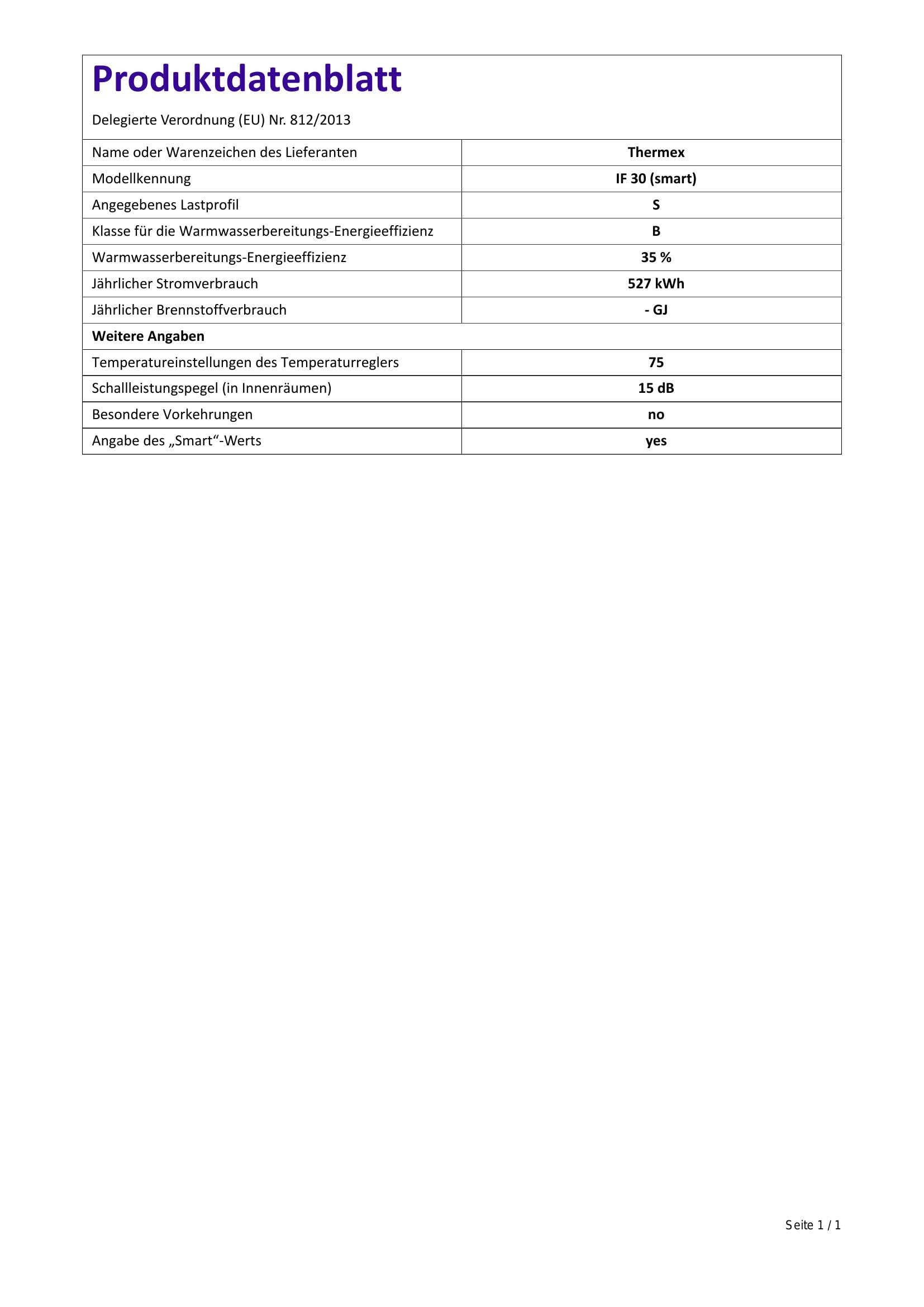 Produktdatenblatt

Delegierte Verordnung (EU) Nr. 812/2013

| Name oder Warenzeichen des Lieferanten | Thermex |
|---|---|
| Modellkennung | IF 30 (smart) |
| Angegebenes Lastprofil | S |
| Klasse für die Warmwasserbereitungs-Energieeffizienz | B |
| Warmwasserbereitungs-Energieeffizienz | 35 % |
| Jährlicher Stromverbrauch | 527 kWh |
| Jährlicher Brennstoffverbrauch | - GJ |
| Weitere Angaben | |
| Temperatureinstellungen des Temperaturreglers | 75 |
| Schallleistungspegel (in Innenräumen) | 15 dB |
| Besondere Vorkehrungen | no |
| Angabe des „Smart“-Werts | yes |

Seite 1 / 1